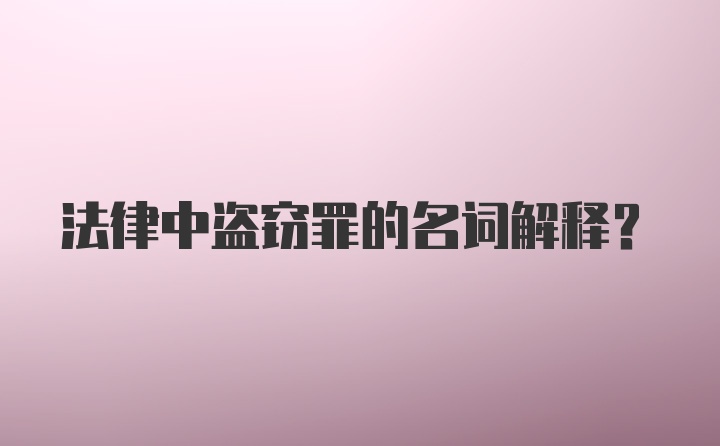 法律中盗窃罪的名词解释？